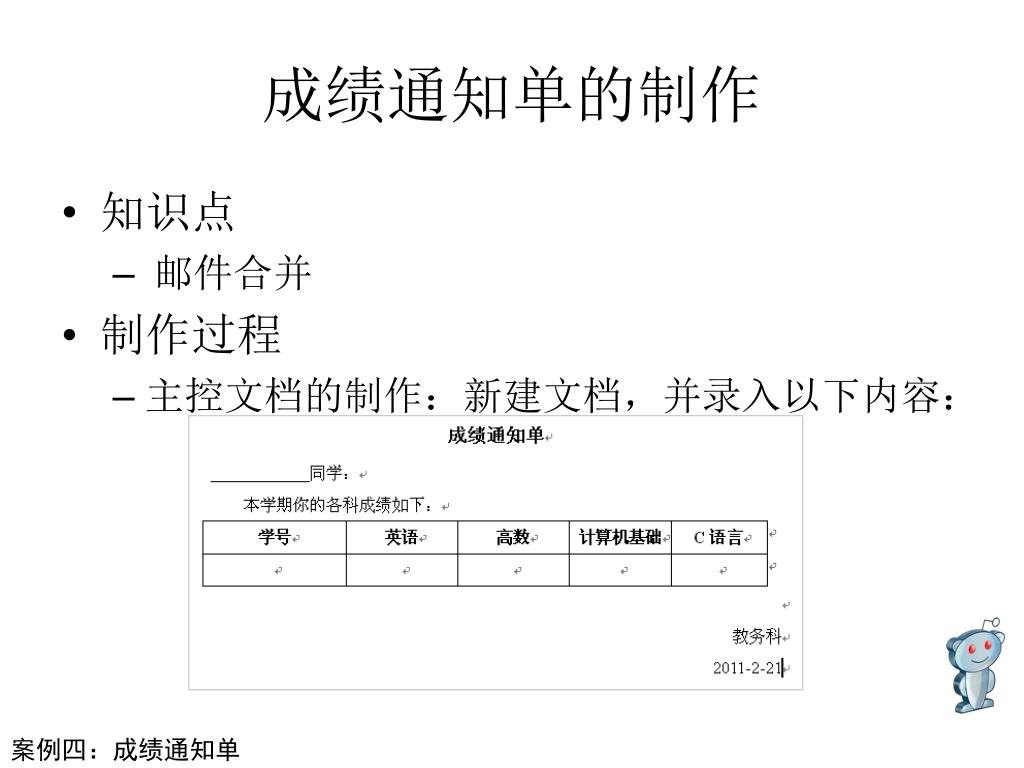 成绩通知单的制作

• 知识点
  – 邮件合并
• 制作过程
  – 主控文档的制作：新建文档，并录入以下内容：

成绩通知单

__________同学：

本学期你的各科成绩如下：

| 学号 | 英语 | 高数 | 计算机基础 | C 语言 |
|---|---|---|---|---|
| | | | | |

教务科
2011-2-21

案例四：成绩通知单